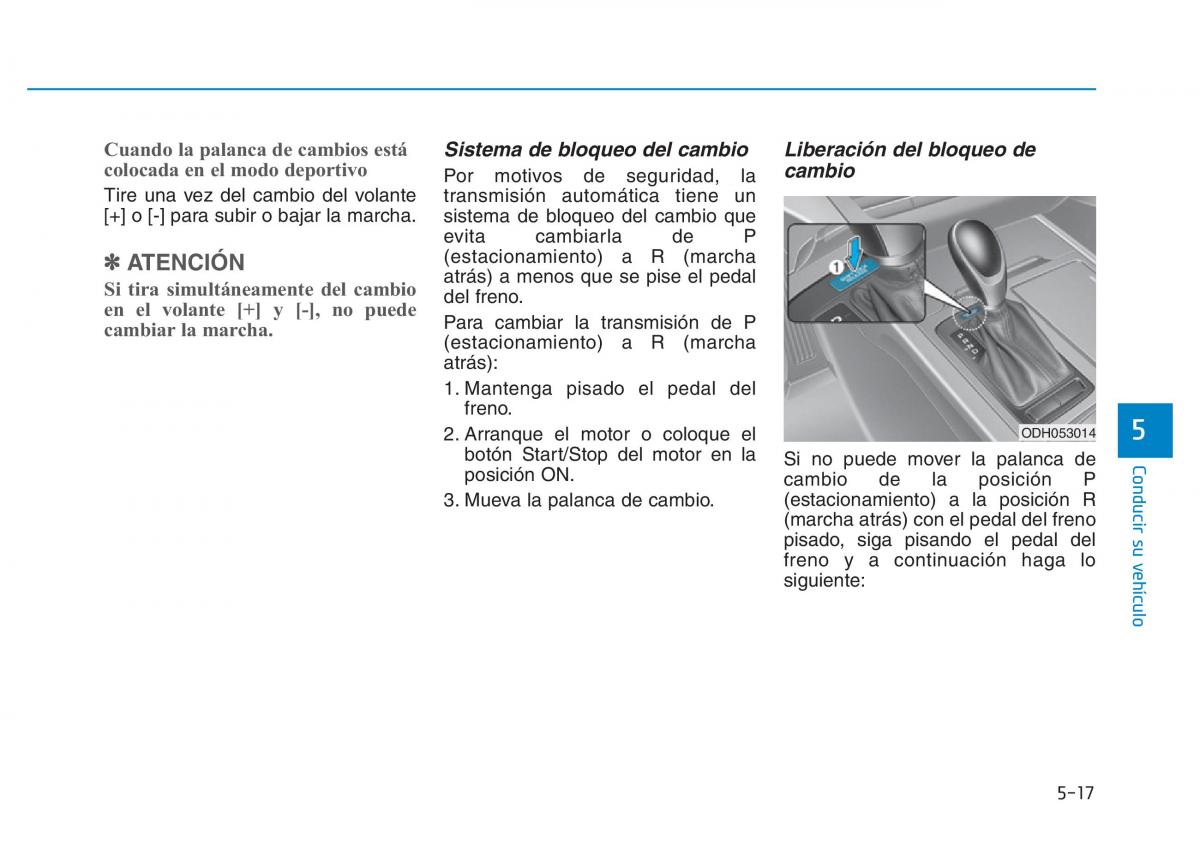 Cuando la palanca de cambios está colocada en el modo deportivo

Tire una vez del cambio del volante [+] o [-] para subir o bajar la marcha.

✽ ATENCIÓN

Si tira simultáneamente del cambio en el volante [+] y [-], no puede cambiar la marcha.

Sistema de bloqueo del cambio

Por motivos de seguridad, la transmisión automática tiene un sistema de bloqueo del cambio que evita cambiarla de P (estacionamiento) a R (marcha atrás) a menos que se pise el pedal del freno.

Para cambiar la transmisión de P (estacionamiento) a R (marcha atrás):

1. Mantenga pisado el pedal del freno.

2. Arranque el motor o coloque el botón Start/Stop del motor en la posición ON.

3. Mueva la palanca de cambio.

Liberación del bloqueo de cambio

1

ODH053014

Si no puede mover la palanca de cambio de la posición P (estacionamiento) a la posición R (marcha atrás) con el pedal del freno pisado, siga pisando el pedal del freno y a continuación haga lo siguiente:

5

Conducir su vehículo

5-17